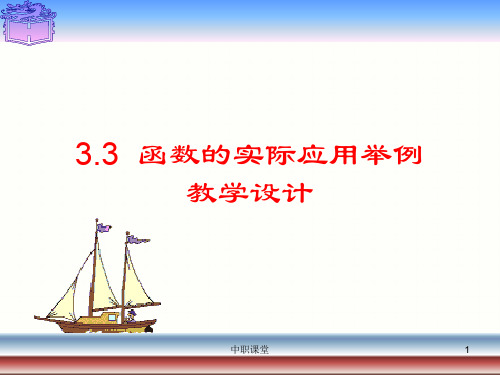 3.3 函数的实际应用举例
教学设计

中职课堂

1